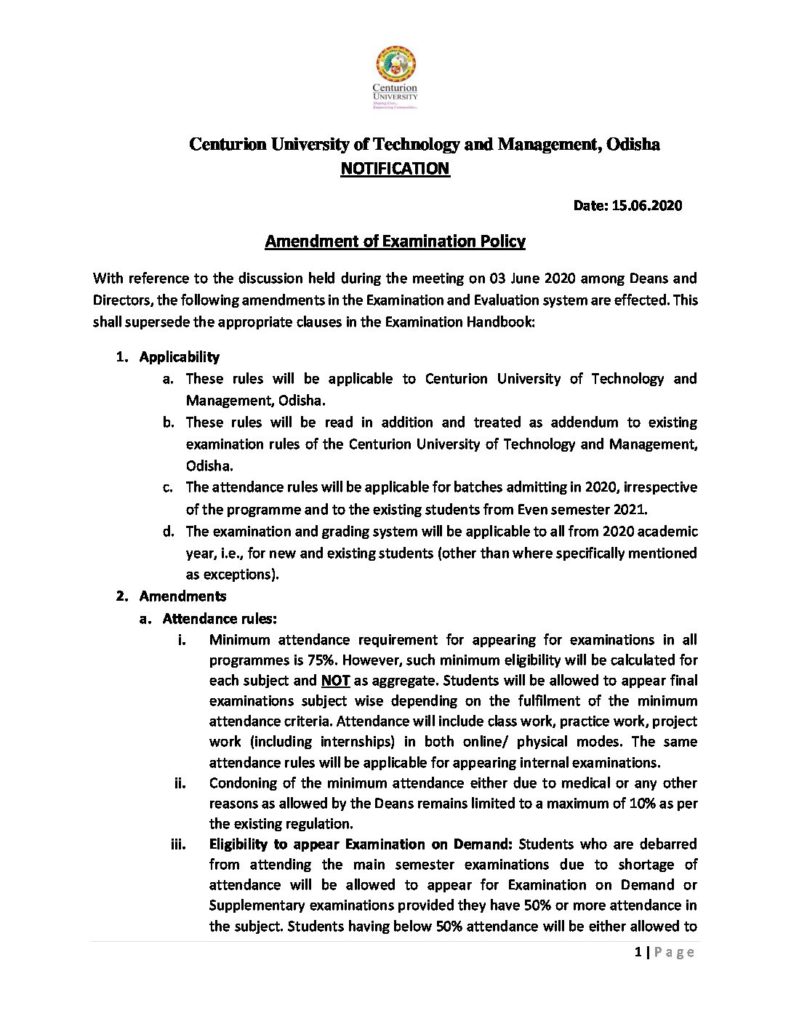 Centurion UNIVERSITY
Shaping Lives... Empowering Communities...

Centurion University of Technology and Management, Odisha
NOTIFICATION

Date: 15.06.2020

Amendment of Examination Policy

With reference to the discussion held during the meeting on 03 June 2020 among Deans and Directors, the following amendments in the Examination and Evaluation system are effected. This shall supersede the appropriate clauses in the Examination Handbook:

1. Applicability
a. These rules will be applicable to Centurion University of Technology and Management, Odisha.
b. These rules will be read in addition and treated as addendum to existing examination rules of the Centurion University of Technology and Management, Odisha.
c. The attendance rules will be applicable for batches admitting in 2020, irrespective of the programme and to the existing students from Even semester 2021.
d. The examination and grading system will be applicable to all from 2020 academic year, i.e., for new and existing students (other than where specifically mentioned as exceptions).
2. Amendments
a. Attendance rules:
i. Minimum attendance requirement for appearing for examinations in all programmes is 75%. However, such minimum eligibility will be calculated for each subject and NOT as aggregate. Students will be allowed to appear final examinations subject wise depending on the fulfilment of the minimum attendance criteria. Attendance will include class work, practice work, project work (including internships) in both online/ physical modes. The same attendance rules will be applicable for appearing internal examinations.
ii. Condoning of the minimum attendance either due to medical or any other reasons as allowed by the Deans remains limited to a maximum of 10% as per the existing regulation.
iii. Eligibility to appear Examination on Demand: Students who are debarred from attending the main semester examinations due to shortage of attendance will be allowed to appear for Examination on Demand or Supplementary examinations provided they have 50% or more attendance in the subject. Students having below 50% attendance will be either allowed to

1 | Page